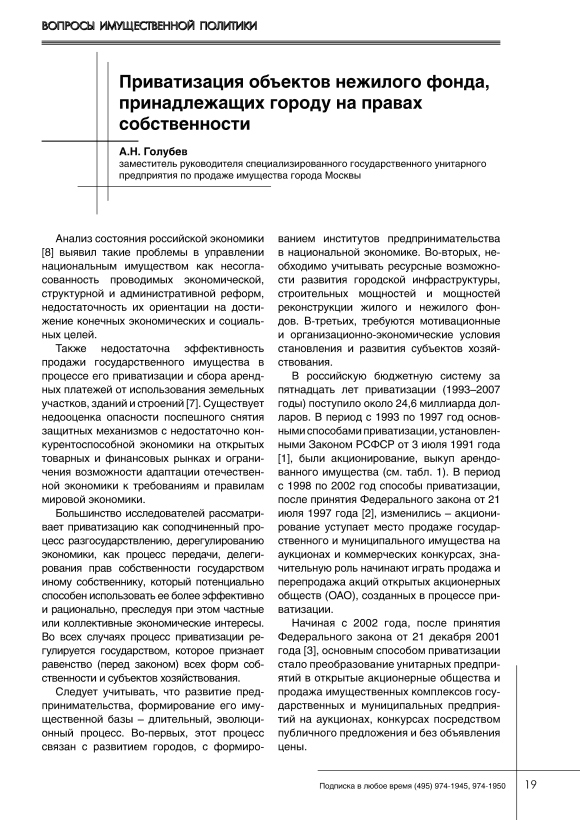 ВОПРОСЫ ИМУЩЕСТВЕННОЙ ПОЛИТИКИ

Приватизация объектов нежилого фонда, принадлежащих городу на правах собственности

А.Н. Голубев
заместитель руководителя специализированного государственного унитарного предприятия по продаже имущества города Москвы

Анализ состояния российской экономики [8] выявил такие проблемы в управлении национальным имуществом как несогласованность проводимых экономической, структурной и административной реформ, недостаточность их ориентации на достижение конечных экономических и социальных целей.

Также недостаточна эффективность продажи государственного имущества в процессе его приватизации и сбора арендных платежей от использования земельных участков, зданий и строений [7]. Существует недооценка опасности поспешного снятия защитных механизмов с недостаточно конкурентоспособной экономики на открытых товарных и финансовых рынках и ограничения возможности адаптации отечественной экономики к требованиям и правилам мировой экономики.

Большинство исследователей рассматривает приватизацию как соподчиненный процесс разгосударствлению, дерегулированию экономики, как процесс передачи, делегирования прав собственности государством иному собственнику, который потенциально способен использовать ее более эффективно и рационально, преследуя при этом частные или коллективные экономические интересы. Во всех случаях процесс приватизации регулируется государством, которое признает равенство (перед законом) всех форм собственности и субъектов хозяйствования.

Следует учитывать, что развитие предпринимательства, формирование его имущественной базы – длительный, эволюционный процесс. Во-первых, этот процесс связан с развитием городов, с формированием институтов предпринимательства в национальной экономике. Во-вторых, необходимо учитывать ресурсные возможности развития городской инфраструктуры, строительных мощностей и мощностей реконструкции жилого и нежилого фондов. В-третьих, требуются мотивационные и организационно-экономические условия становления и развития субъектов хозяйствования.

В российскую бюджетную систему за пятнадцать лет приватизации (1993–2007 годы) поступило около 24,6 миллиарда долларов. В период с 1993 по 1997 год основными способами приватизации, установленными Законом РСФСР от 3 июля 1991 года [1], были акционирование, выкуп арендованного имущества (см. табл. 1). В период с 1998 по 2002 год способы приватизации, после принятия Федерального закона от 21 июля 1997 года [2], изменились – акционирование уступает место продаже государственного и муниципального имущества на аукционах и коммерческих конкурсах, значительную роль начинают играть продажа и перепродажа акций открытых акционерных обществ (ОАО), созданных в процессе приватизации.

Начиная с 2002 года, после принятия Федерального закона от 21 декабря 2001 года [3], основным способом приватизации стало преобразование унитарных предприятий в открытые акционерные общества и продажа имущественных комплексов государственных и муниципальных предприятий на аукционах, конкурсах посредством публичного предложения и без объявления цены.

Подписка в любое время (495) 974-1945, 974-1950 19